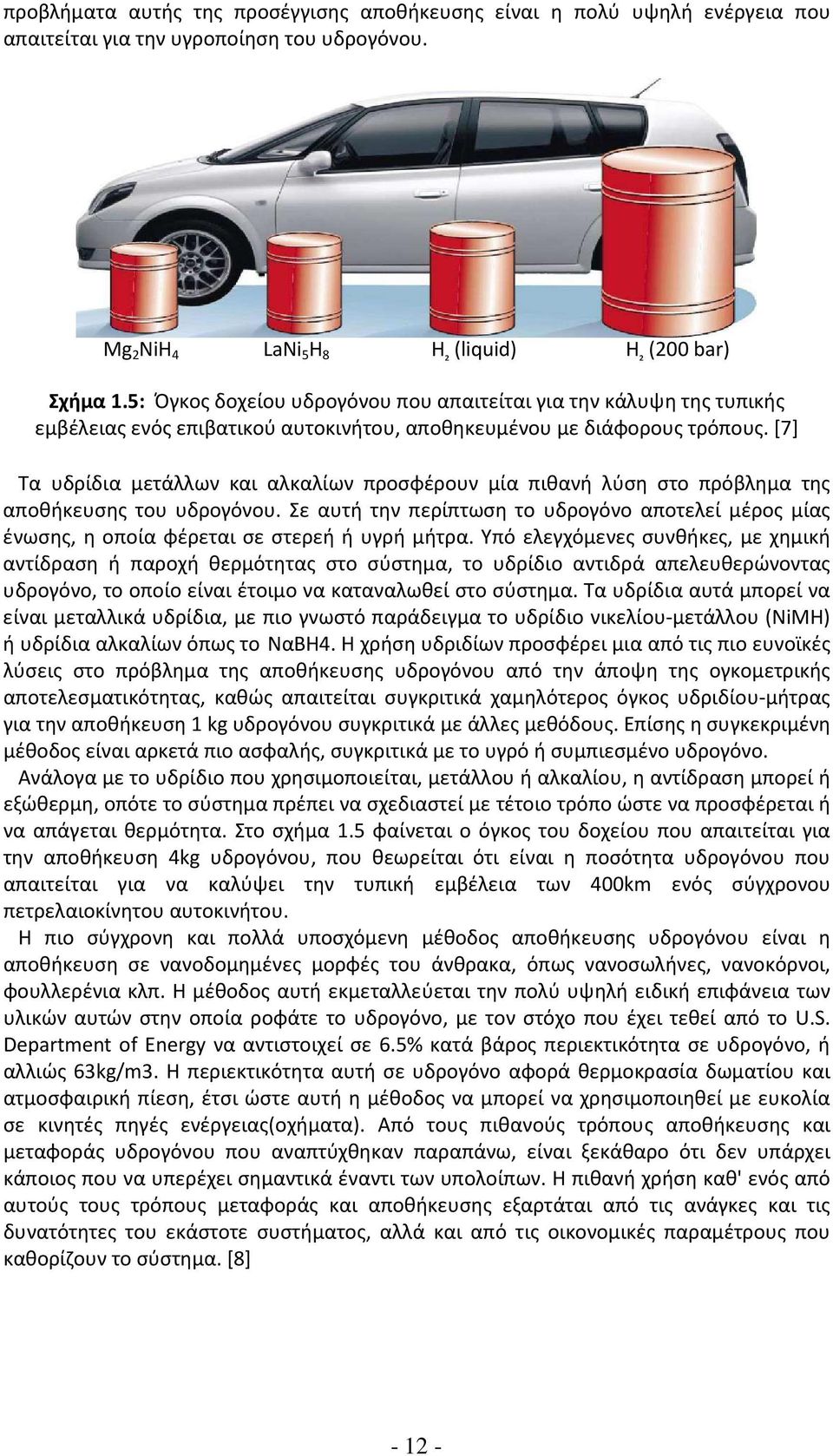 προβλήματα αυτής της προσέγγισης αποθήκευσης είναι η πολύ υψηλή ενέργεια που απαιτείται για την υγροποίηση του υδρογόνου.

$Mg_2NiH_4$ $LaNi_5H_8$ $H_2$ (liquid) $H_2$ (200 bar)

Σχήμα 1.5: Όγκος δοχείου υδρογόνου που απαιτείται για την κάλυψη της τυπικής εμβέλειας ενός επιβατικού αυτοκινήτου, αποθηκευμένου με διάφορους τρόπους. [7]

Τα υδρίδια μετάλλων και αλκαλίων προσφέρουν μία πιθανή λύση στο πρόβλημα της αποθήκευσης του υδρογόνου. Σε αυτή την περίπτωση το υδρογόνο αποτελεί μέρος μίας ένωσης, η οποία φέρεται σε στερεή ή υγρή μήτρα. Υπό ελεγχόμενες συνθήκες, με χημική αντίδραση ή παροχή θερμότητας στο σύστημα, το υδρίδιο αντιδρά απελευθερώνοντας υδρογόνο, το οποίο είναι έτοιμο να καταναλωθεί στο σύστημα. Τα υδρίδια αυτά μπορεί να είναι μεταλλικά υδρίδια, με πιο γνωστό παράδειγμα το υδρίδιο νικελίου-μετάλλου (NiMH) ή υδρίδια αλκαλίων όπως το ΝαΒΗ4. Η χρήση υδριδίων προσφέρει μια από τις πιο ευνοϊκές λύσεις στο πρόβλημα της αποθήκευσης υδρογόνου από την άποψη της ογκομετρικής αποτελεσματικότητας, καθώς απαιτείται συγκριτικά χαμηλότερος όγκος υδριδίου-μήτρας για την αποθήκευση 1 kg υδρογόνου συγκριτικά με άλλες μεθόδους. Επίσης η συγκεκριμένη μέθοδος είναι αρκετά πιο ασφαλής, συγκριτικά με το υγρό ή συμπιεσμένο υδρογόνο.

Ανάλογα με το υδρίδιο που χρησιμοποιείται, μετάλλου ή αλκαλίου, η αντίδραση μπορεί ή εξώθερμη, οπότε το σύστημα πρέπει να σχεδιαστεί με τέτοιο τρόπο ώστε να προσφέρεται ή να απάγεται θερμότητα. Στο σχήμα 1.5 φαίνεται ο όγκος του δοχείου που απαιτείται για την αποθήκευση 4kg υδρογόνου, που θεωρείται ότι είναι η ποσότητα υδρογόνου που απαιτείται για να καλύψει την τυπική εμβέλεια των 400km ενός σύγχρονου πετρελαιοκίνητου αυτοκινήτου.

Η πιο σύγχρονη και πολλά υποσχόμενη μέθοδος αποθήκευσης υδρογόνου είναι η αποθήκευση σε νανοδομημένες μορφές του άνθρακα, όπως νανοσωλήνες, νανοκόρνοι, φουλλερένια κλπ. Η μέθοδος αυτή εκμεταλλεύεται την πολύ υψηλή ειδική επιφάνεια των υλικών αυτών στην οποία ροφάτε το υδρογόνο, με τον στόχο που έχει τεθεί από το U.S. Department of Energy να αντιστοιχεί σε 6.5% κατά βάρος περιεκτικότητα σε υδρογόνο, ή αλλιώς 63kg/m3. Η περιεκτικότητα αυτή σε υδρογόνο αφορά θερμοκρασία δωματίου και ατμοσφαιρική πίεση, έτσι ώστε αυτή η μέθοδος να μπορεί να χρησιμοποιηθεί με ευκολία σε κινητές πηγές ενέργειας(οχήματα). Από τους πιθανούς τρόπους αποθήκευσης και μεταφοράς υδρογόνου που αναπτύχθηκαν παραπάνω, είναι ξεκάθαρο ότι δεν υπάρχει κάποιος που να υπερέχει σημαντικά έναντι των υπολοίπων. Η πιθανή χρήση καθ' ενός από αυτούς τους τρόπους μεταφοράς και αποθήκευσης εξαρτάται από τις ανάγκες και τις δυνατότητες του εκάστοτε συστήματος, αλλά και από τις οικονομικές παραμέτρους που καθορίζουν το σύστημα. [8]

- 12 -